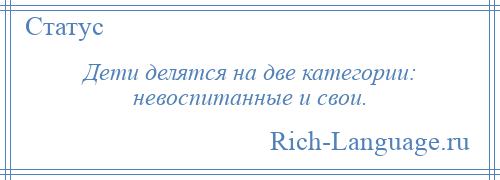 Статус

Дети делятся на две категории: невоспитанные и свои.

Rich-Language.ru